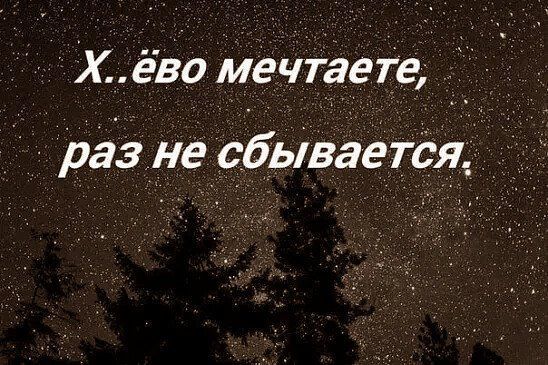 Х..ёво мечтаете,
раз не сбывается.